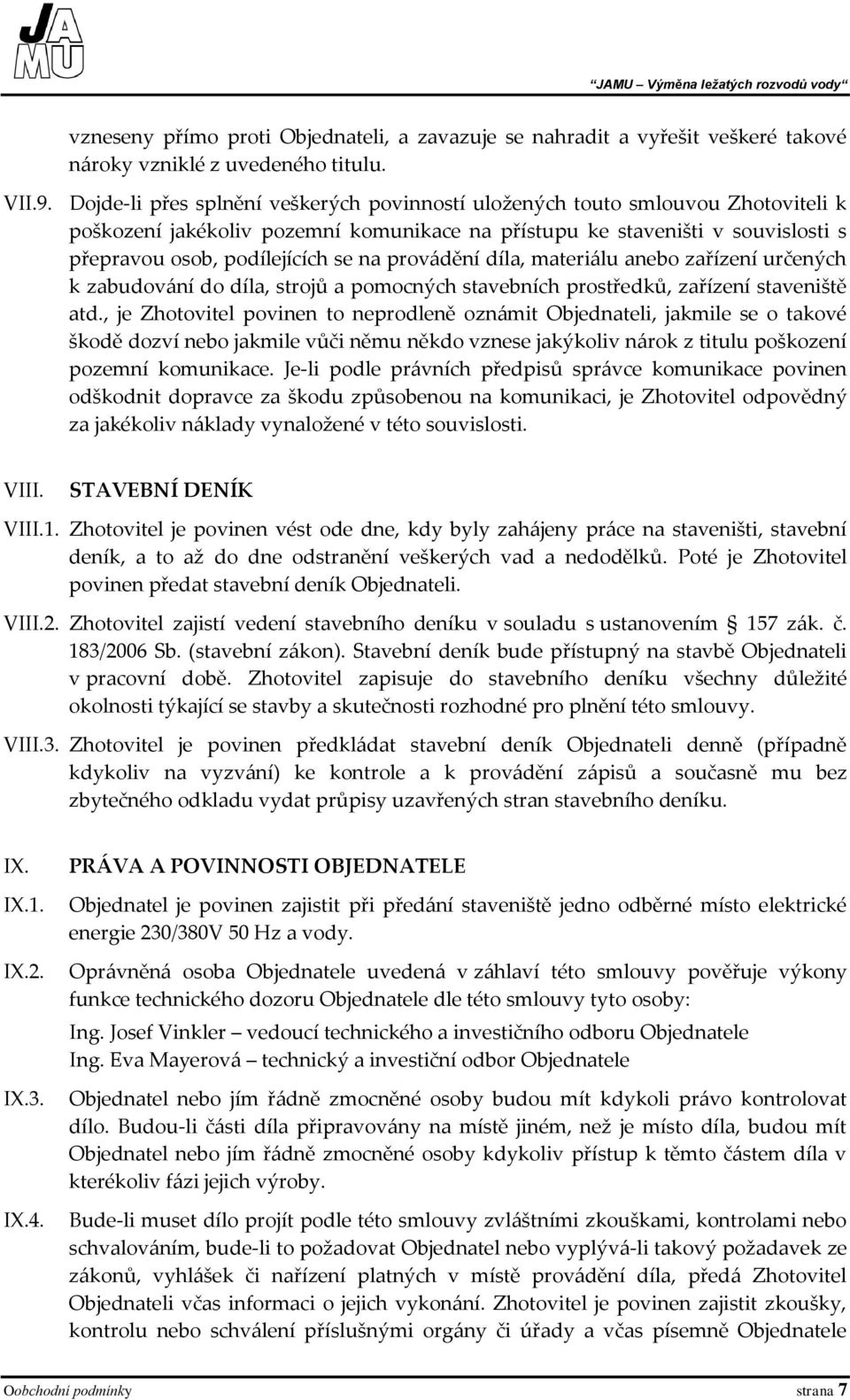 JAMU

"JAMU – Výměna ležatých rozvodů vody"

vzneseny přímo proti Objednateli, a zavazuje se nahradit a vyřešit veškeré takové nároky vzniklé z uvedeného titulu.

VII.9. Dojde-li přes splnění veškerých povinností uložených touto smlouvou Zhotoviteli k poškození jakékoliv pozemní komunikace na přístupu ke staveništi v souvislosti s přepravou osob, podílejících se na provádění díla, materiálu anebo zařízení určených k zabudování do díla, strojů a pomocných stavebních prostředků, zařízení staveniště atd., je Zhotovitel povinen to neprodleně oznámit Objednateli, jakmile se o takové škodě dozví nebo jakmile vůči němu někdo vznese jakýkoliv nárok z titulu poškození pozemní komunikace. Je-li podle právních předpisů správce komunikace povinen odškodnit dopravce za škodu způsobenou na komunikaci, je Zhotovitel odpovědný za jakékoliv náklady vynaložené v této souvislosti.

VIII. STAVEBNÍ DENÍK

VIII.1. Zhotovitel je povinen vést ode dne, kdy byly zahájeny práce na staveništi, stavební deník, a to až do dne odstranění veškerých vad a nedodělků. Poté je Zhotovitel povinen předat stavební deník Objednateli.

VIII.2. Zhotovitel zajistí vedení stavebního deníku v souladu s ustanovením § 157 zák. č. 183/2006 Sb. (stavební zákon). Stavební deník bude přístupný na stavbě Objednateli v pracovní době. Zhotovitel zapisuje do stavebního deníku všechny důležité okolnosti týkající se stavby a skutečnosti rozhodné pro plnění této smlouvy.

VIII.3. Zhotovitel je povinen předkládat stavební deník Objednateli denně (případně kdykoliv na vyzvání) ke kontrole a k provádění zápisů a současně mu bez zbytečného odkladu vydat průpisy uzavřených stran stavebního deníku.

IX. PRÁVA A POVINNOSTI OBJEDNATELE

IX.1. Objednatel je povinen zajistit při předání staveniště jedno odběrné místo elektrické energie 230/380V 50 Hz a vody.

IX.2. Oprávněná osoba Objednatele uvedená v záhlaví této smlouvy pověřuje výkony funkce technického dozoru Objednatele dle této smlouvy tyto osoby:
Ing. Josef Vinkler – vedoucí technického a investičního odboru Objednatele
Ing. Eva Mayerová – technický a investiční odbor Objednatele

IX.3. Objednatel nebo jím řádně zmocněné osoby budou mít kdykoli právo kontrolovat dílo. Budou-li části díla připravovány na místě jiném, než je místo díla, budou mít Objednatel nebo jím řádně zmocněné osoby kdykoliv přístup k těmto částem díla v kterékoliv fázi jejich výroby.

IX.4. Bude-li muset dílo projít podle této smlouvy zvláštními zkouškami, kontrolami nebo schvalováním, bude-li to požadovat Objednatel nebo vyplývá-li takový požadavek ze zákonů, vyhlášek či nařízení platných v místě provádění díla, předá Zhotovitel Objednateli včas informaci o jejich vykonání. Zhotovitel je povinen zajistit zkoušky, kontrolu nebo schválení příslušnými orgány či úřady a včas písemně Objednatele

Oobchodní podmínky strana 7